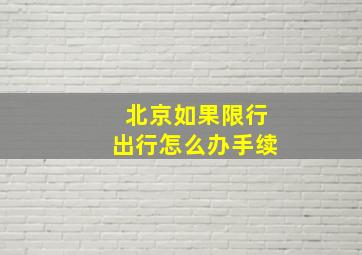 北京如果限行
出行怎么办手续